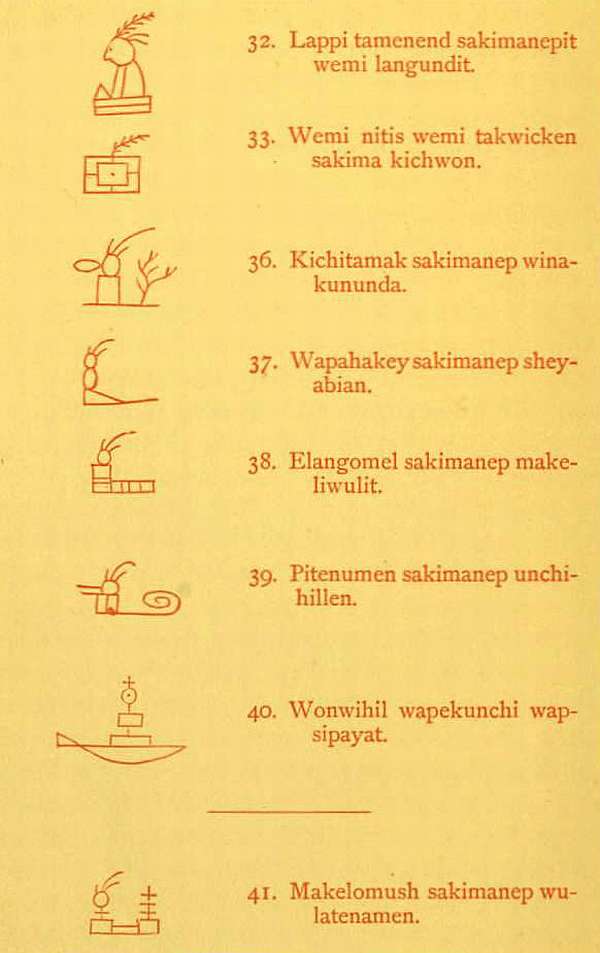 32. Lappi tamenend sakimanepit wemi langundit.

33. Wemi nitis wemi takwicken sakima kichwon.

36. Kichitamak sakimanep winakununda.

37. Wapahakey sakimanep sheyabian.

38. Elangomel sakimanep makeliwulit.

39. Pitenumen sakimanep unchihillen.

40. Wonwihil wapekunchi wapsipayat.

41. Makelomush sakimanep wulatenamen.